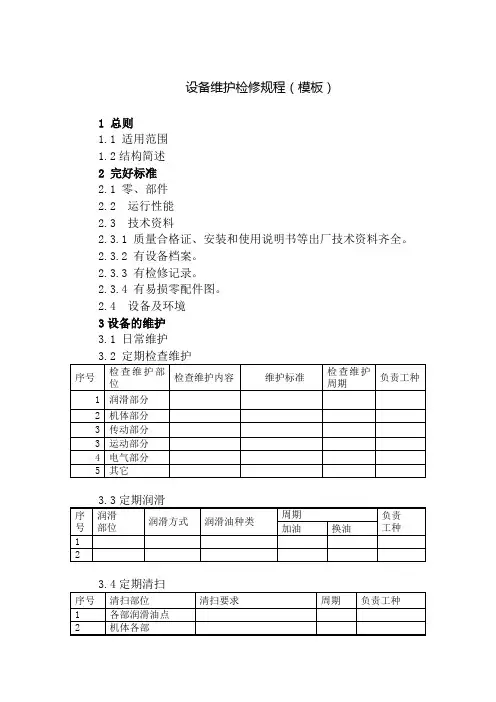 设备维护检修规程（模板）

1 总则
1.1 适用范围
1.2 结构简述
2 完好标准
2.1 零、部件
2.2 运行性能
2.3 技术资料
2.3.1 质量合格证、安装和使用说明书等出厂技术资料齐全。
2.3.2 有设备档案。
2.3.3 有检修记录。
2.3.4 有易损零配件图。
2.4 设备及环境
3 设备的维护
3.1 日常维护
3.2 定期检查维护

| 序号 | 检查维护部位 | 检查维护内容 | 维护标准 | 检查维护周期 | 负责工种 |
|---|---|---|---|---|---|
| 1 | 润滑部分 | | | | |
| 2 | 机体部分 | | | | |
| 3 | 传动部分 | | | | |
| 3 | 运动部分 | | | | |
| 4 | 电气部分 | | | | |
| 5 | 其它 | | | | |

3.3 定期润滑

| 序号 | 润滑部位 | 润滑方式 | 润滑油种类 | 周期 加油 | 周期 换油 | 负责工种 |
|---|---|---|---|---|---|---|
| 1 | | | | | | |
| 2 | | | | | | |

3.4 定期清扫

| 序号 | 清扫部位 | 清扫要求 | 周期 | 负责工种 |
|---|---|---|---|---|
| 1 | 各部润滑油点 | | | |
| 2 | 机体各部 | | | |